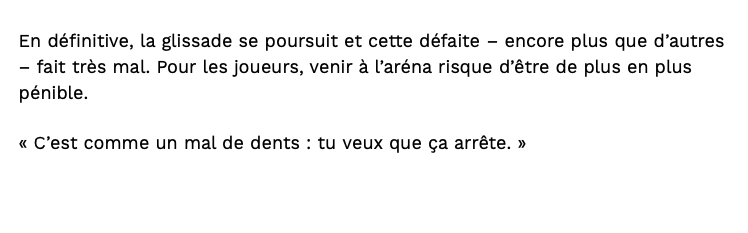 En définitive, la glissade se poursuit et cette défaite – encore plus que d’autres – fait très mal. Pour les joueurs, venir à l’aréna risque d’être de plus en plus pénible.

« C’est comme un mal de dents : tu veux que ça arrête. »